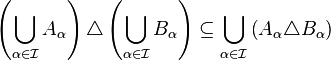 $\left(\bigcup_{\alpha\in\mathcal{I}} A_\alpha\right) \triangle \left(\bigcup_{\alpha\in\mathcal{I}} B_\alpha\right) \subseteq \bigcup_{\alpha\in\mathcal{I}} (A_\alpha \triangle B_\alpha)$